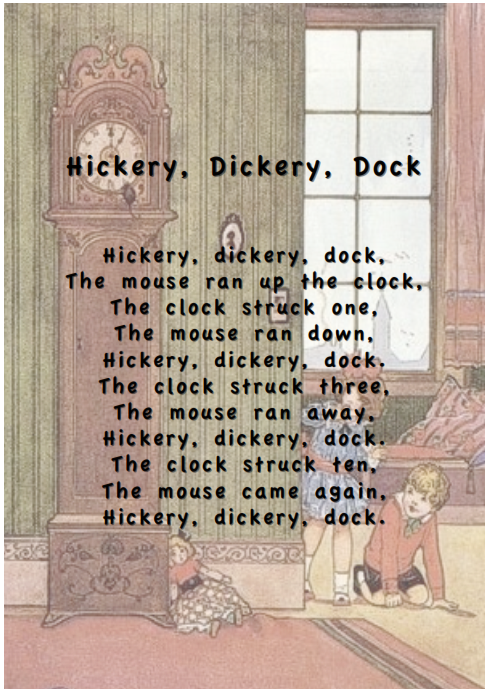 Hickery, Dickery, Dock

Hickery, dickery, dock,
The mouse ran up the clock,
The clock struck one,
The mouse ran down,
Hickery, dickery, dock.
The clock struck three,
The mouse ran away,
Hickery, dickery, dock.
The clock struck ten,
The mouse came again,
Hickery, dickery, dock.